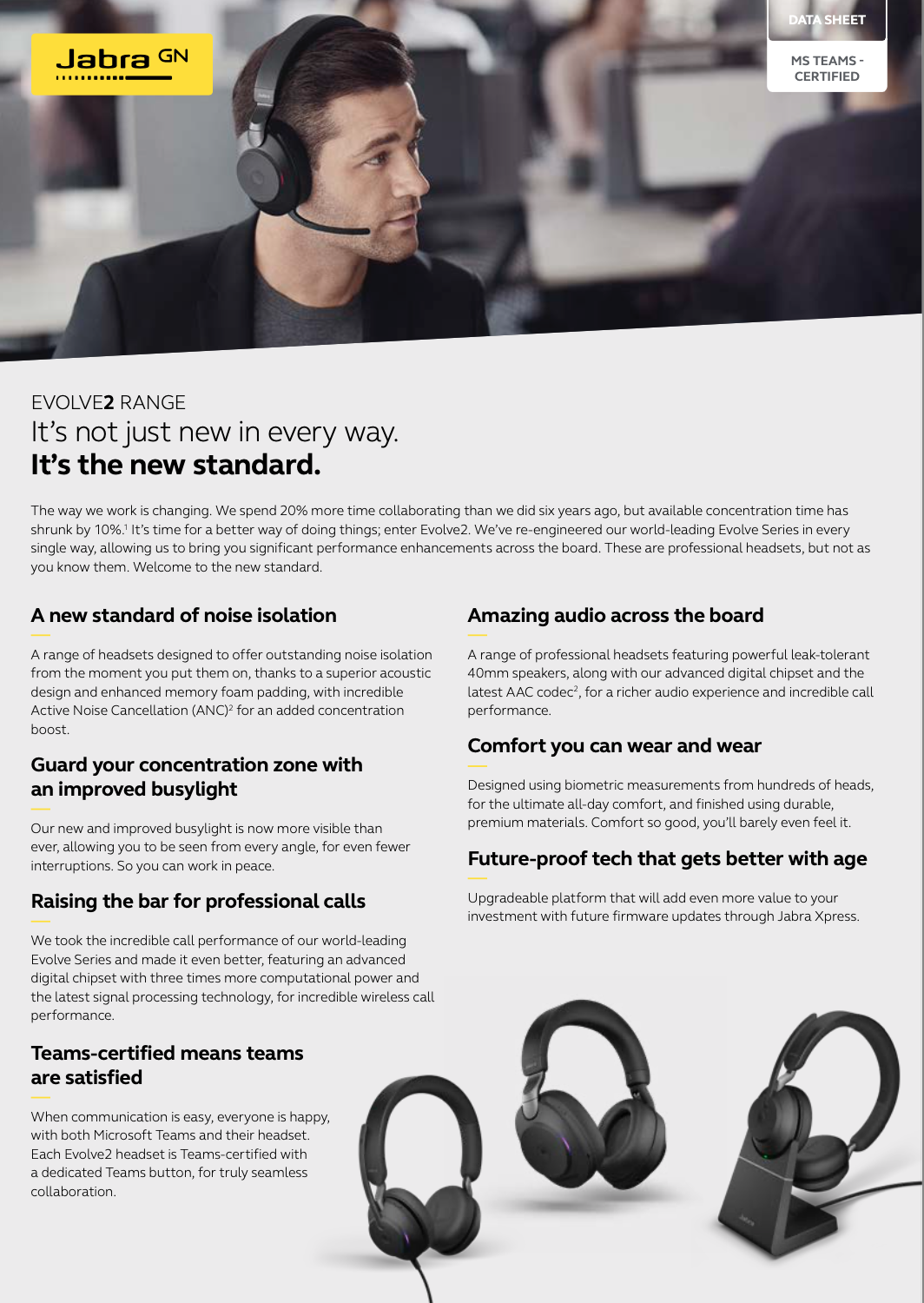 Jabra GN

DATA SHEET

MS TEAMS - CERTIFIED

EVOLVE2 RANGE
It's not just new in every way.
It's the new standard.

The way we work is changing. We spend 20% more time collaborating than we did six years ago, but available concentration time has shrunk by 10%.$^{1}$ It's time for a better way of doing things; enter Evolve2. We've re-engineered our world-leading Evolve Series in every single way, allowing us to bring you significant performance enhancements across the board. These are professional headsets, but not as you know them. Welcome to the new standard.

A new standard of noise isolation

A range of headsets designed to offer outstanding noise isolation from the moment you put them on, thanks to a superior acoustic design and enhanced memory foam padding, with incredible Active Noise Cancellation (ANC)$^{2}$ for an added concentration boost.

Guard your concentration zone with an improved busylight

Our new and improved busylight is now more visible than ever, allowing you to be seen from every angle, for even fewer interruptions. So you can work in peace.

Raising the bar for professional calls

We took the incredible call performance of our world-leading Evolve Series and made it even better, featuring an advanced digital chipset with three times more computational power and the latest signal processing technology, for incredible wireless call performance.

Teams-certified means teams are satisfied

When communication is easy, everyone is happy, with both Microsoft Teams and their headset. Each Evolve2 headset is Teams-certified with a dedicated Teams button, for truly seamless collaboration.

Amazing audio across the board

A range of professional headsets featuring powerful leak-tolerant 40mm speakers, along with our advanced digital chipset and the latest AAC codec$^{2}$, for a richer audio experience and incredible call performance.

Comfort you can wear and wear

Designed using biometric measurements from hundreds of heads, for the ultimate all-day comfort, and finished using durable, premium materials. Comfort so good, you'll barely even feel it.

Future-proof tech that gets better with age

Upgradeable platform that will add even more value to your investment with future firmware updates through Jabra Xpress.